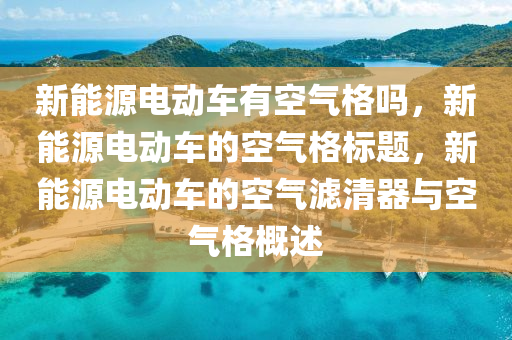 新能源电动车有空气格吗，新能源电动车的空气格标题，新能源电动车的空气滤清器与空气格概述